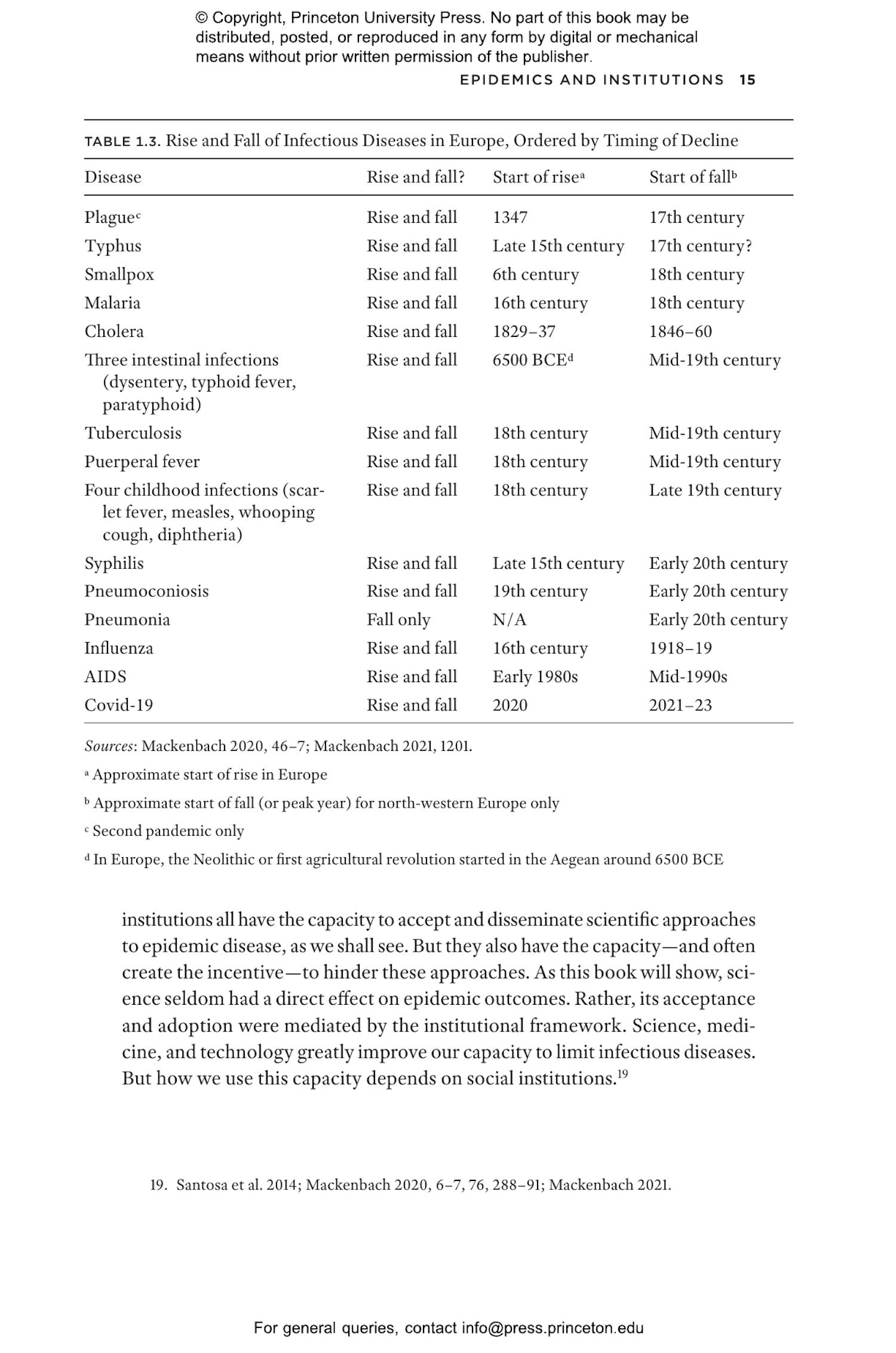 © Copyright, Princeton University Press. No part of this book may be distributed, posted, or reproduced in any form by digital or mechanical means without prior written permission of the publisher.

EPIDEMICS AND INSTITUTIONS 15

TABLE 1.3. Rise and Fall of Infectious Diseases in Europe, Ordered by Timing of Decline

| Disease | Rise and fall? | Start of rise$^a$ | Start of fall$^b$ |
|---|---|---|---|
| Plague$^c$ | Rise and fall | 1347 | 17th century |
| Typhus | Rise and fall | Late 15th century | 17th century? |
| Smallpox | Rise and fall | 6th century | 18th century |
| Malaria | Rise and fall | 16th century | 18th century |
| Cholera | Rise and fall | 1829–37 | 1846–60 |
| Three intestinal infections (dysentery, typhoid fever, paratyphoid) | Rise and fall | 6500 BCE$^d$ | Mid-19th century |
| Tuberculosis | Rise and fall | 18th century | Mid-19th century |
| Puerperal fever | Rise and fall | 18th century | Mid-19th century |
| Four childhood infections (scarlet fever, measles, whooping cough, diphtheria) | Rise and fall | 18th century | Late 19th century |
| Syphilis | Rise and fall | Late 15th century | Early 20th century |
| Pneumoconiosis | Rise and fall | 19th century | Early 20th century |
| Pneumonia | Fall only | N/A | Early 20th century |
| Influenza | Rise and fall | 16th century | 1918–19 |
| AIDS | Rise and fall | Early 1980s | Mid-1990s |
| Covid-19 | Rise and fall | 2020 | 2021–23 |

Sources: Mackenbach 2020, 46–7; Mackenbach 2021, 1201.

$^a$ Approximate start of rise in Europe

$^b$ Approximate start of fall (or peak year) for north-western Europe only

$^c$ Second pandemic only

$^d$ In Europe, the Neolithic or first agricultural revolution started in the Aegean around 6500 BCE

institutions all have the capacity to accept and disseminate scientific approaches to epidemic disease, as we shall see. But they also have the capacity—and often create the incentive—to hinder these approaches. As this book will show, science seldom had a direct effect on epidemic outcomes. Rather, its acceptance and adoption were mediated by the institutional framework. Science, medicine, and technology greatly improve our capacity to limit infectious diseases. But how we use this capacity depends on social institutions.$^{19}$

19. Santosa et al. 2014; Mackenbach 2020, 6–7, 76, 288–91; Mackenbach 2021.

For general queries, contact info@press.princeton.edu